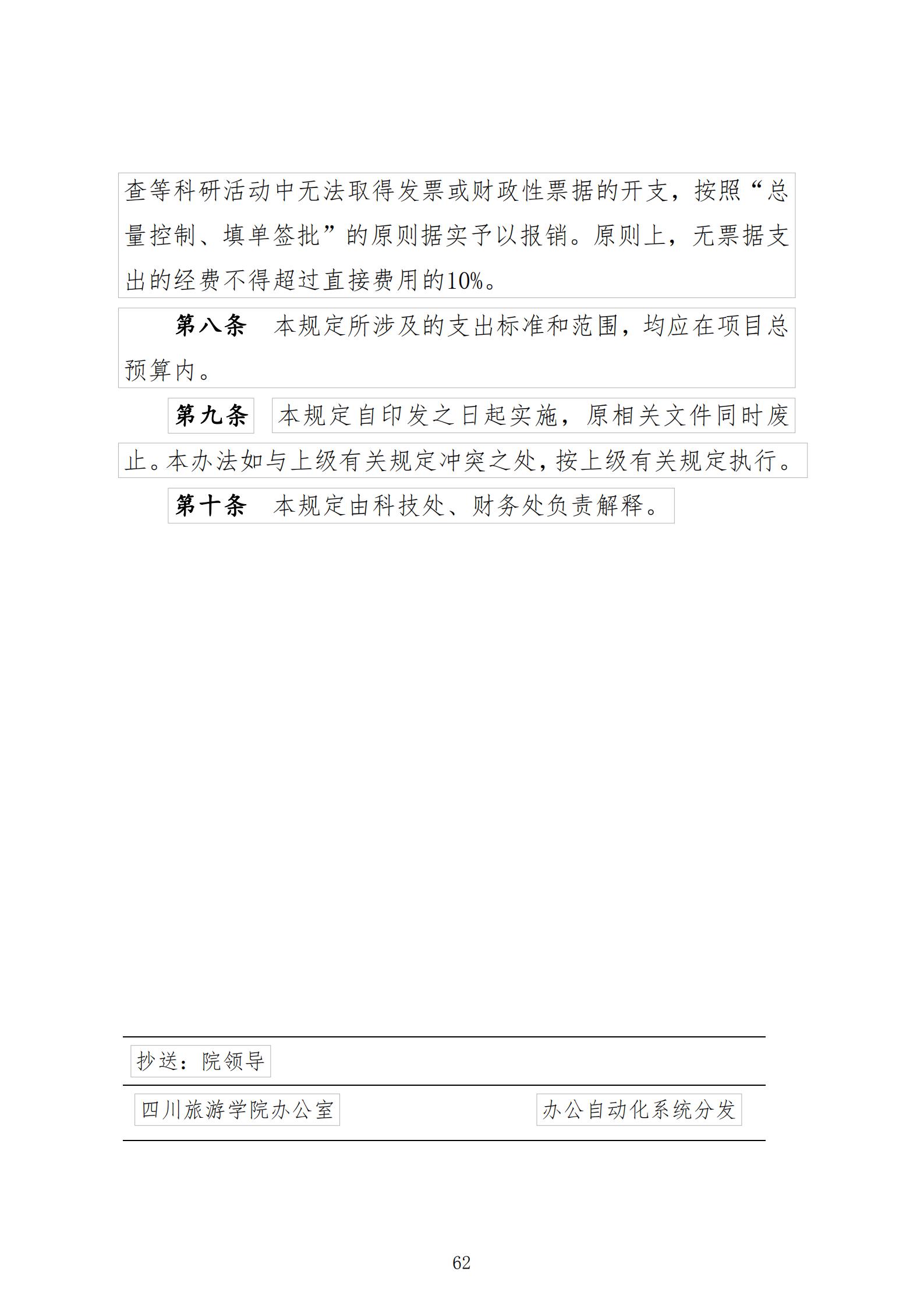 查等科研活动中无法取得发票或财政性票据的开支，按照“总量控制、填单签批”的原则据实予以报销。原则上，无票据支出的经费不得超过直接费用的10%。

第八条　本规定所涉及的支出标准和范围，均应在项目总预算内。

第九条　本规定自印发之日起实施，原相关文件同时废止。本办法如与上级有关规定冲突之处，按上级有关规定执行。

第十条　本规定由科技处、财务处负责解释。

抄送：院领导

四川旅游学院办公室

办公自动化系统分发

62